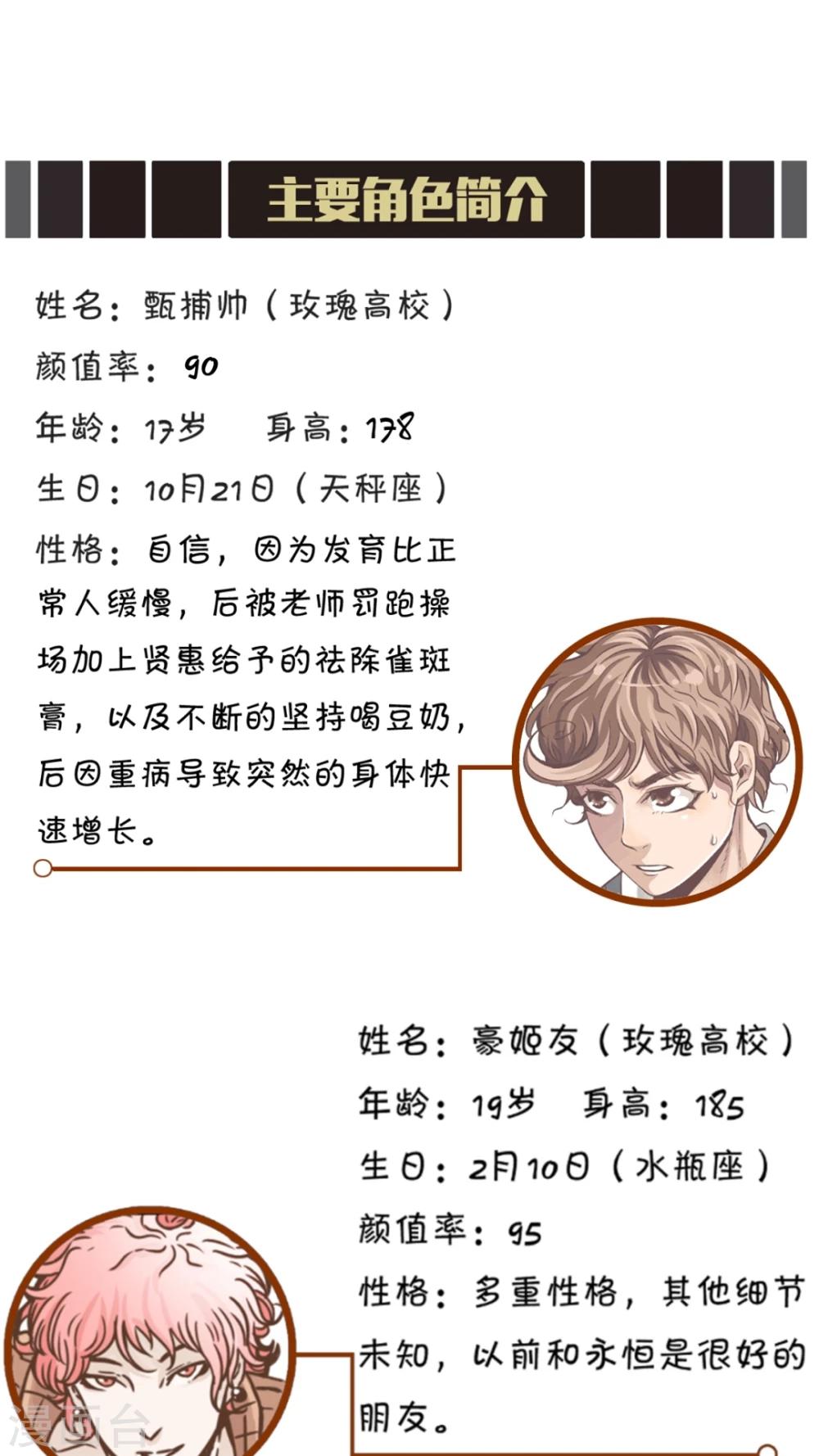 主要角色简介

姓名：甄捕帅（玫瑰高校）
颜值率：90
年龄：17岁 身高：178
生日：10月21日（天秤座）
性格：自信，因为发育比正常人缓慢，后被老师罚跑操场加上贤惠给予的祛除雀斑膏，以及不断的坚持喝豆奶，后因重病导致突然的身体快速增长。

姓名：豪姬友（玫瑰高校）
年龄：19岁 身高：185
生日：2月10日（水瓶座）
颜值率：95
性格：多重性格，其他细节未知，以前和永恒是很好的朋友。

漫画台